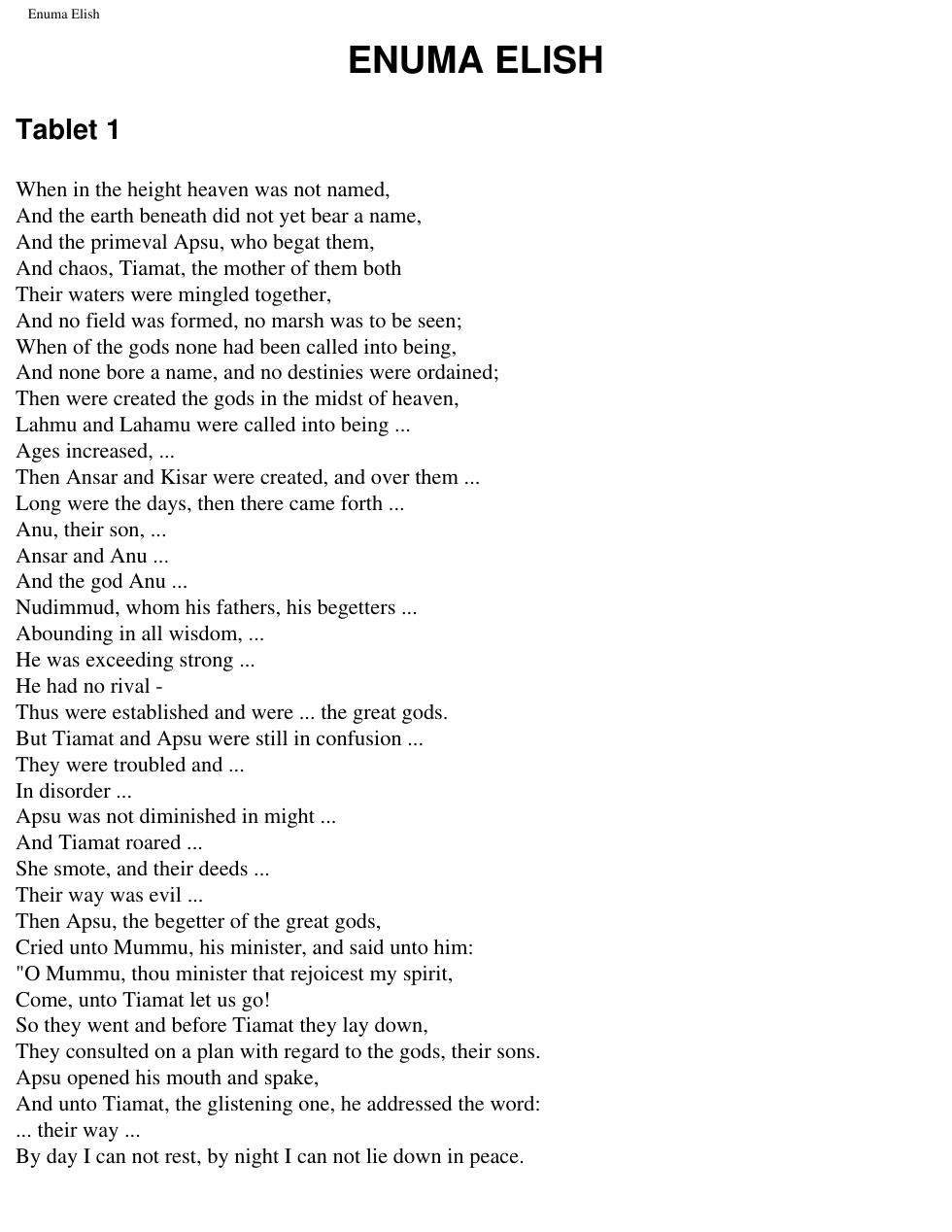 Enuma Elish

ENUMA ELISH

Tablet 1

When in the height heaven was not named,
And the earth beneath did not yet bear a name,
And the primeval Apsu, who begat them,
And chaos, Tiamat, the mother of them both
Their waters were mingled together,
And no field was formed, no marsh was to be seen;
When of the gods none had been called into being,
And none bore a name, and no destinies were ordained;
Then were created the gods in the midst of heaven,
Lahmu and Lahamu were called into being ...
Ages increased, ...
Then Ansar and Kisar were created, and over them ...
Long were the days, then there came forth ...
Anu, their son, ...
Ansar and Anu ...
And the god Anu ...
Nudimmud, whom his fathers, his begetters ...
Abounding in all wisdom, ...
He was exceeding strong ...
He had no rival -
Thus were established and were ... the great gods.
But Tiamat and Apsu were still in confusion ...
They were troubled and ...
In disorder ...
Apsu was not diminished in might ...
And Tiamat roared ...
She smote, and their deeds ...
Their way was evil ...
Then Apsu, the begetter of the great gods,
Cried unto Mummu, his minister, and said unto him:
"O Mummu, thou minister that rejoicest my spirit,
Come, unto Tiamat let us go!
So they went and before Tiamat they lay down,
They consulted on a plan with regard to the gods, their sons.
Apsu opened his mouth and spake,
And unto Tiamat, the glistening one, he addressed the word:
... their way ...
By day I can not rest, by night I can not lie down in peace.